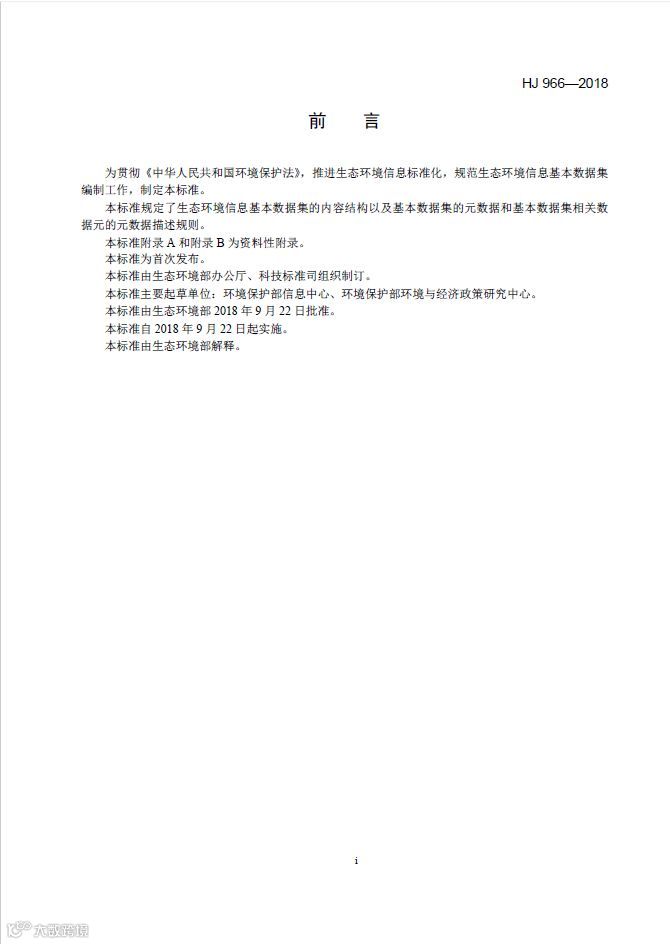 HJ 966—2018

前　　言

为贯彻《中华人民共和国环境保护法》，推进生态环境信息标准化，规范生态环境信息基本数据集编制工作，制定本标准。

本标准规定了生态环境信息基本数据集的内容结构以及基本数据集的元数据和基本数据集相关数据元的元数据描述规则。

本标准附录 A 和附录 B 为资料性附录。

本标准为首次发布。

本标准由生态环境部办公厅、科技标准司组织制订。

本标准主要起草单位：环境保护部信息中心、环境保护部环境与经济政策研究中心。

本标准由生态环境部 2018 年 9 月 22 日批准。

本标准自 2018 年 9 月 22 日起实施。

本标准由生态环境部解释。

i

六图网